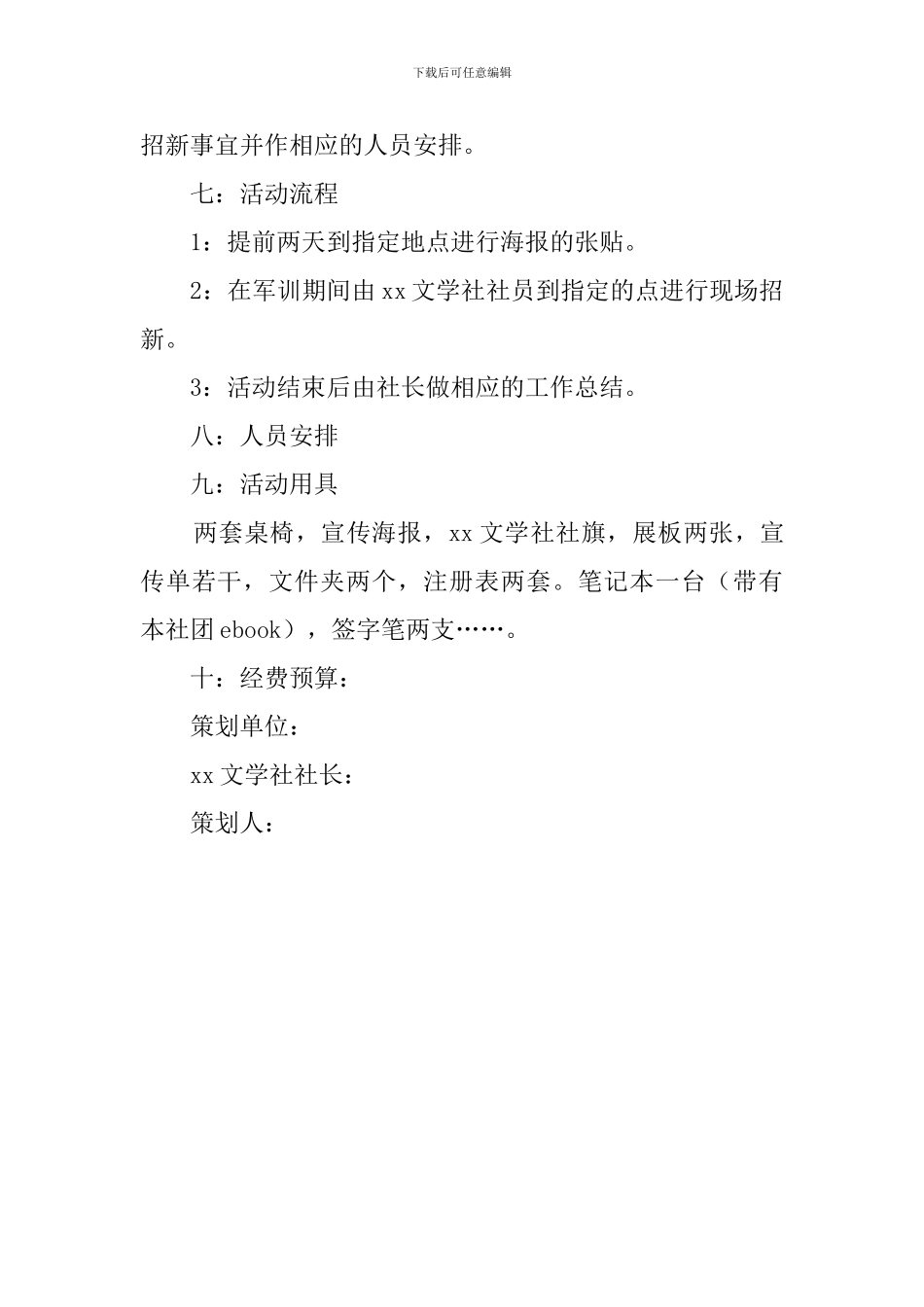 下载后可任意编辑

招新事宜并作相应的人员安排。

七：活动流程

1：提前两天到指定地点进行海报的张贴。

2：在军训期间由 xx 文学社社员到指定的点进行现场招新。

3：活动结束后由社长做相应的工作总结。

八：人员安排

九：活动用具

两套桌椅，宣传海报，xx 文学社社旗，展板两张，宣传单若干，文件夹两个，注册表两套。笔记本一台（带有本社团 ebook），签字笔两支……。

十：经费预算：

策划单位：

xx 文学社社长：

策划人：